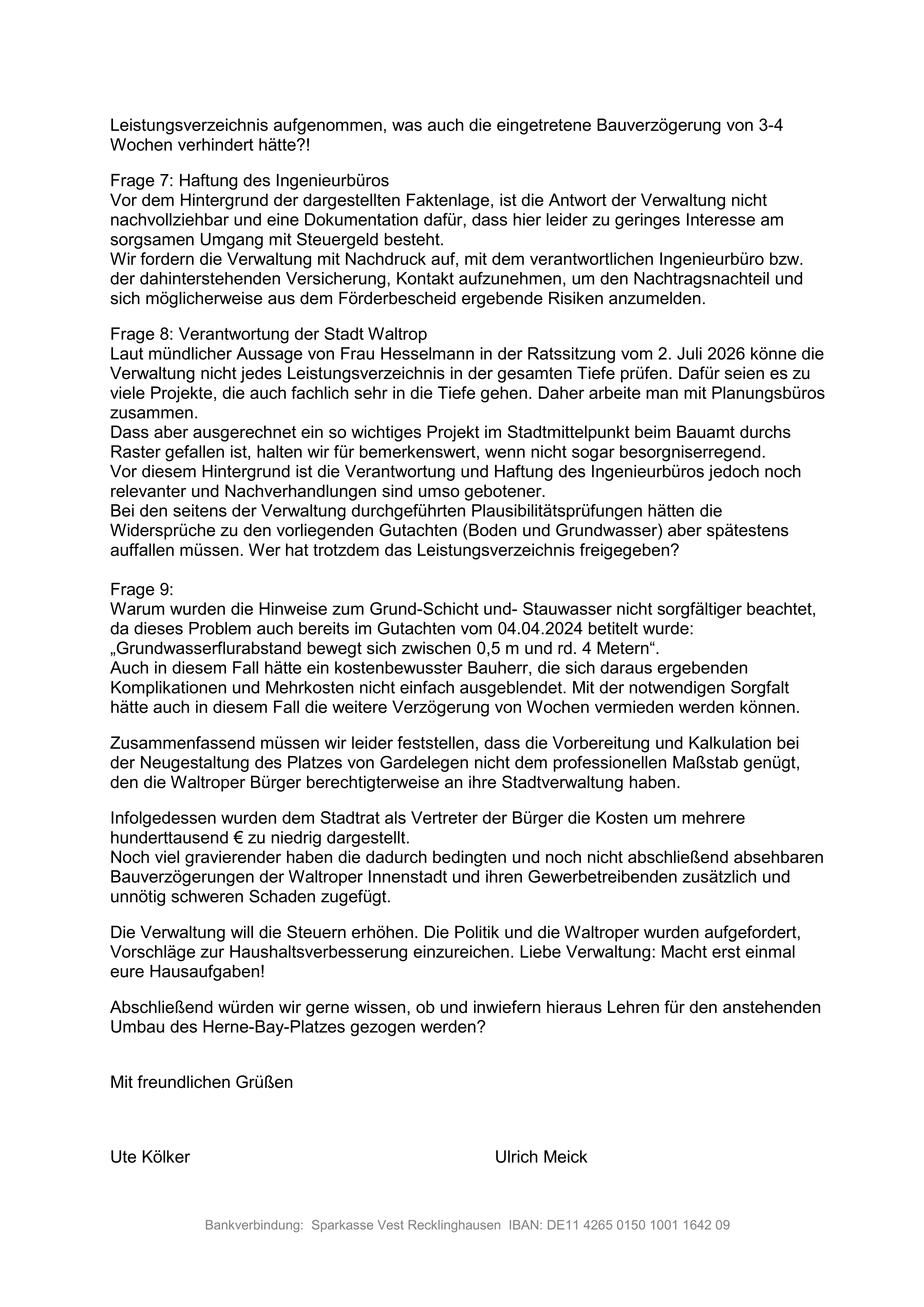 Leistungsverzeichnis aufgenommen, was auch die eingetretene Bauverzögerung von 3-4 Wochen verhindert hätte?!

Frage 7: Haftung des Ingenieurbüros
Vor dem Hintergrund der dargestellten Faktenlage, ist die Antwort der Verwaltung nicht nachvollziehbar und eine Dokumentation dafür, dass hier leider zu geringes Interesse am sorgsamen Umgang mit Steuergeld besteht.
Wir fordern die Verwaltung mit Nachdruck auf, mit dem verantwortlichen Ingenieurbüro bzw. der dahinterstehenden Versicherung, Kontakt aufzunehmen, um den Nachtragsnachteil und sich möglicherweise aus dem Förderbescheid ergebende Risiken anzumelden.

Frage 8: Verantwortung der Stadt Waltrop
Laut mündlicher Aussage von Frau Hesselmann in der Ratssitzung vom 2. Juli 2026 könne die Verwaltung nicht jedes Leistungsverzeichnis in der gesamten Tiefe prüfen. Dafür seien es zu viele Projekte, die auch fachlich sehr in die Tiefe gehen. Daher arbeite man mit Planungsbüros zusammen.
Dass aber ausgerechnet ein so wichtiges Projekt im Stadtmittelpunkt beim Bauamt durchs Raster gefallen ist, halten wir für bemerkenswert, wenn nicht sogar besorgniserregend.
Vor diesem Hintergrund ist die Verantwortung und Haftung des Ingenieurbüros jedoch noch relevanter und Nachverhandlungen sind umso gebotener.
Bei den seitens der Verwaltung durchgeführten Plausibilitätsprüfungen hätten die Widersprüche zu den vorliegenden Gutachten (Boden und Grundwasser) aber spätestens auffallen müssen. Wer hat trotzdem das Leistungsverzeichnis freigegeben?

Frage 9:
Warum wurden die Hinweise zum Grund-Schicht und- Stauwasser nicht sorgfältiger beachtet, da dieses Problem auch bereits im Gutachten vom 04.04.2024 betitelt wurde: „Grundwasserflurabstand bewegt sich zwischen 0,5 m und rd. 4 Metern“.
Auch in diesem Fall hätte ein kostenbewusster Bauherr, die sich daraus ergebenden Komplikationen und Mehrkosten nicht einfach ausgeblendet. Mit der notwendigen Sorgfalt hätte auch in diesem Fall die weitere Verzögerung von Wochen vermieden werden können.

Zusammenfassend müssen wir leider feststellen, dass die Vorbereitung und Kalkulation bei der Neugestaltung des Platzes von Gardelegen nicht dem professionellen Maßstab genügt, den die Waltroper Bürger berechtigterweise an ihre Stadtverwaltung haben.

Infolgedessen wurden dem Stadtrat als Vertreter der Bürger die Kosten um mehrere hunderttausend € zu niedrig dargestellt.
Noch viel gravierender haben die dadurch bedingten und noch nicht abschließend absehbaren Bauverzögerungen der Waltroper Innenstadt und ihren Gewerbetreibenden zusätzlich und unnötig schweren Schaden zugefügt.

Die Verwaltung will die Steuern erhöhen. Die Politik und die Waltroper wurden aufgefordert, Vorschläge zur Haushaltsverbesserung einzureichen. Liebe Verwaltung: Macht erst einmal eure Hausaufgaben!

Abschließend würden wir gerne wissen, ob und inwiefern hieraus Lehren für den anstehenden Umbau des Herne-Bay-Platzes gezogen werden?

Mit freundlichen Grüßen

Ute Kölker

Ulrich Meick

Bankverbindung: Sparkasse Vest Recklinghausen IBAN: DE11 4265 0150 1001 1642 09